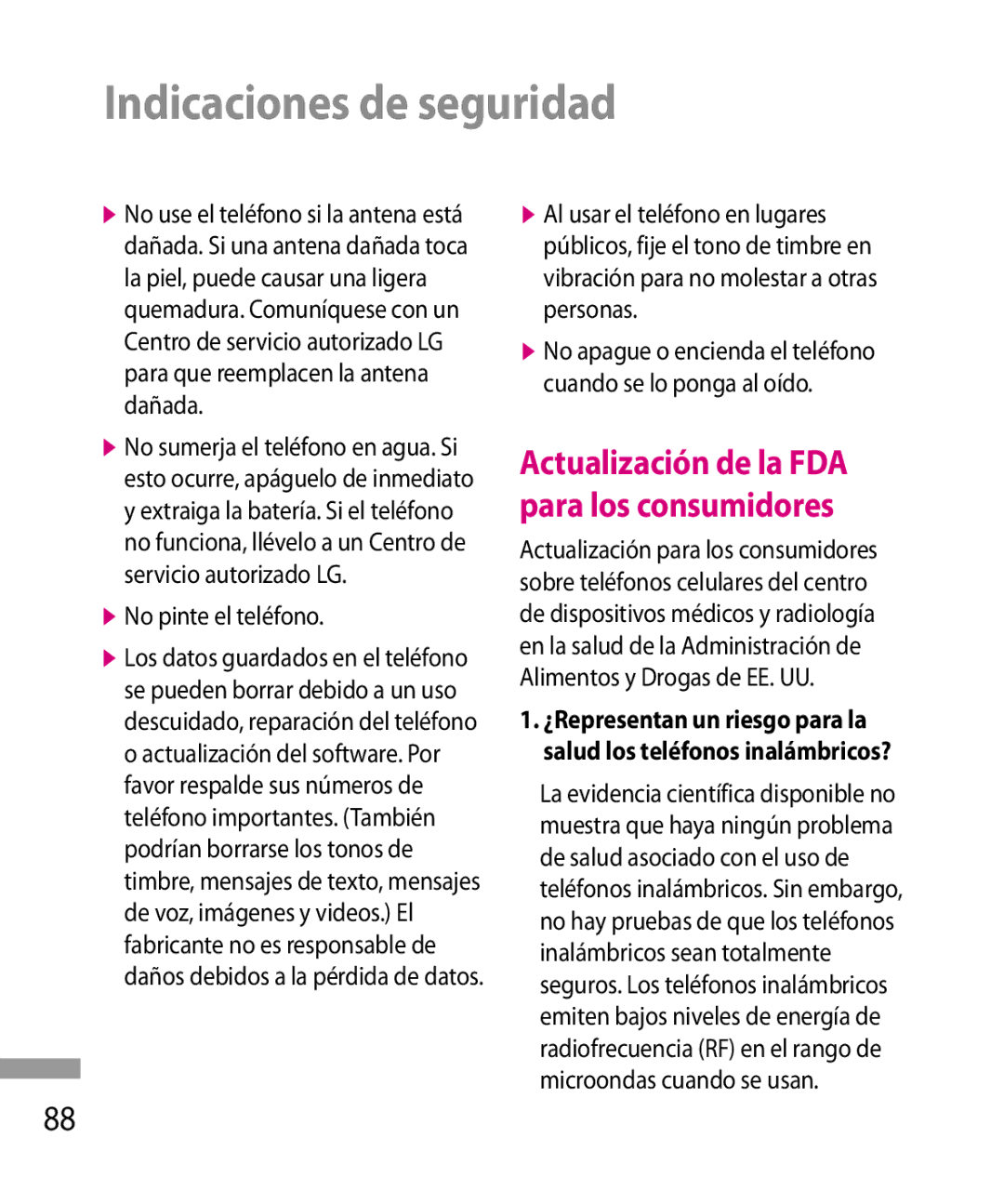 Indicaciones de seguridad

▶ No use el teléfono si la antena está dañada. Si una antena dañada toca la piel, puede causar una ligera quemadura. Comuníquese con un Centro de servicio autorizado LG para que reemplacen la antena dañada.

▶ No sumerja el teléfono en agua. Si esto ocurre, apáguelo de inmediato y extraiga la batería. Si el teléfono no funciona, llévelo a un Centro de servicio autorizado LG.

▶ No pinte el teléfono.

▶ Los datos guardados en el teléfono se pueden borrar debido a un uso descuidado, reparación del teléfono o actualización del software. Por favor respalde sus números de teléfono importantes. (También podrían borrarse los tonos de timbre, mensajes de texto, mensajes de voz, imágenes y videos.) El fabricante no es responsable de daños debidos a la pérdida de datos.

▶ Al usar el teléfono en lugares públicos, fije el tono de timbre en vibración para no molestar a otras personas.

▶ No apague o encienda el teléfono cuando se lo ponga al oído.

Actualización de la FDA para los consumidores

Actualización para los consumidores sobre teléfonos celulares del centro de dispositivos médicos y radiología en la salud de la Administración de Alimentos y Drogas de EE. UU.

1. ¿Representan un riesgo para la salud los teléfonos inalámbricos?

La evidencia científica disponible no muestra que haya ningún problema de salud asociado con el uso de teléfonos inalámbricos. Sin embargo, no hay pruebas de que los teléfonos inalámbricos sean totalmente seguros. Los teléfonos inalámbricos emiten bajos niveles de energía de radiofrecuencia (RF) en el rango de microondas cuando se usan.

88